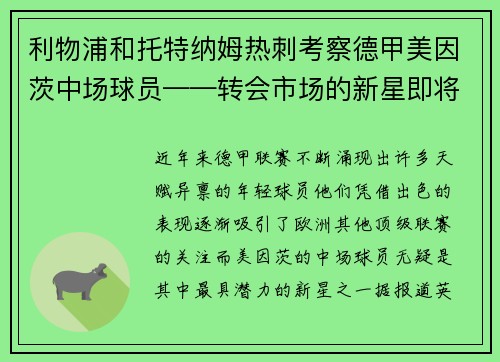 利物浦和托特纳姆热刺考察德甲美因茨中场球员——转会市场的新星即将

近年来德甲联赛不断涌现出许多天赋异禀的年轻球员他们凭借出色的表现逐渐吸引了欧洲其他顶级联赛的关注而美因茨的中场球员无疑是其中最具潜力的新星之一据报道英